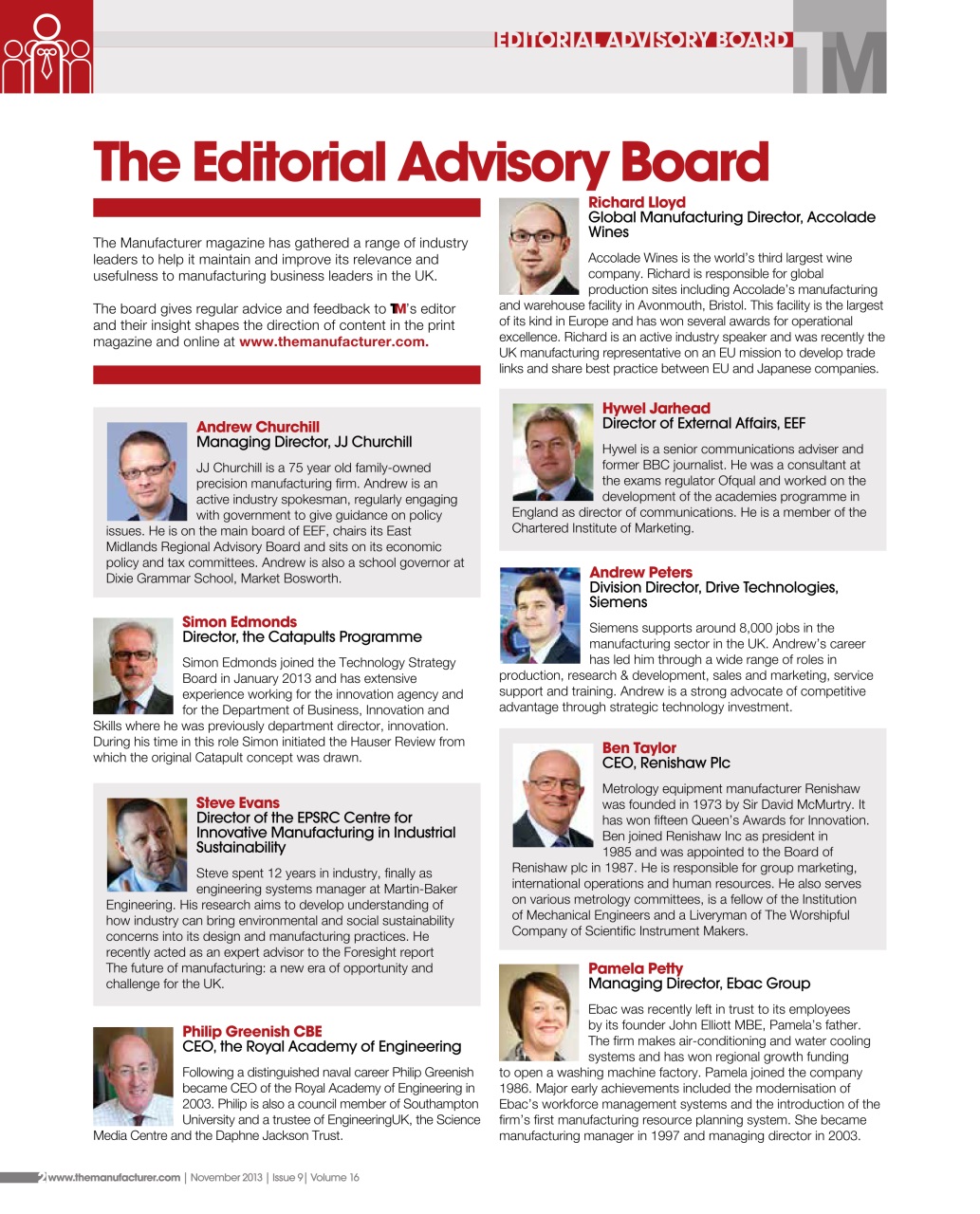 EDITORIAL ADVISORY BOARD TM

The Editorial Advisory Board

The Manufacturer magazine has gathered a range of industry leaders to help it maintain and improve its relevance and usefulness to manufacturing business leaders in the UK.

The board gives regular advice and feedback to TM's editor and their insight shapes the direction of content in the print magazine and online at www.themanufacturer.com.

Andrew Churchill
Managing Director, JJ Churchill

JJ Churchill is a 75 year old family-owned precision manufacturing firm. Andrew is an active industry spokesman, regularly engaging with government to give guidance on policy issues. He is on the main board of EEF, chairs its East Midlands Regional Advisory Board and sits on its economic policy and tax committees. Andrew is also a school governor at Dixie Grammar School, Market Bosworth.

Simon Edmonds
Director, the Catapults Programme

Simon Edmonds joined the Technology Strategy Board in January 2013 and has extensive experience working for the innovation agency and for the Department of Business, Innovation and Skills where he was previously department director, innovation. During his time in this role Simon initiated the Hauser Review from which the original Catapult concept was drawn.

Steve Evans
Director of the EPSRC Centre for Innovative Manufacturing in Industrial Sustainability

Steve spent 12 years in industry, finally as engineering systems manager at Martin-Baker Engineering. His research aims to develop understanding of how industry can bring environmental and social sustainability concerns into its design and manufacturing practices. He recently acted as an expert advisor to the Foresight report The future of manufacturing: a new era of opportunity and challenge for the UK.

Philip Greenish CBE
CEO, the Royal Academy of Engineering

Following a distinguished naval career Philip Greenish became CEO of the Royal Academy of Engineering in 2003. Philip is also a council member of Southampton University and a trustee of EngineeringUK, the Science Media Centre and the Daphne Jackson Trust.

Richard Lloyd
Global Manufacturing Director, Accolade Wines

Accolade Wines is the world's third largest wine company. Richard is responsible for global production sites including Accolade's manufacturing and warehouse facility in Avonmouth, Bristol. This facility is the largest of its kind in Europe and has won several awards for operational excellence. Richard is an active industry speaker and was recently the UK manufacturing representative on an EU mission to develop trade links and share best practice between EU and Japanese companies.

Hywel Jarhead
Director of External Affairs, EEF

Hywel is a senior communications adviser and former BBC journalist. He was a consultant at the exams regulator Ofqual and worked on the development of the academies programme in England as director of communications. He is a member of the Chartered Institute of Marketing.

Andrew Peters
Division Director, Drive Technologies, Siemens

Siemens supports around 8,000 jobs in the manufacturing sector in the UK. Andrew's career has led him through a wide range of roles in production, research & development, sales and marketing, service support and training. Andrew is a strong advocate of competitive advantage through strategic technology investment.

Ben Taylor
CEO, Renishaw Plc

Metrology equipment manufacturer Renishaw was founded in 1973 by Sir David McMurtry. It has won fifteen Queen's Awards for Innovation. Ben joined Renishaw Inc as president in 1985 and was appointed to the Board of Renishaw plc in 1987. He is responsible for group marketing, international operations and human resources. He also serves on various metrology committees, is a fellow of the Institution of Mechanical Engineers and a Liveryman of The Worshipful Company of Scientific Instrument Makers.

Pamela Petty
Managing Director, Ebac Group

Ebac was recently left in trust to its employees by its founder John Elliott MBE, Pamela's father. The firm makes air-conditioning and water cooling systems and has won regional growth funding to open a washing machine factory. Pamela joined the company 1986. Major early achievements included the modernisation of Ebac's workforce management systems and the introduction of the firm's first manufacturing resource planning system. She became manufacturing manager in 1997 and managing director in 2003.

2 www.themanufacturer.com | November 2013 | Issue 9| Volume 16